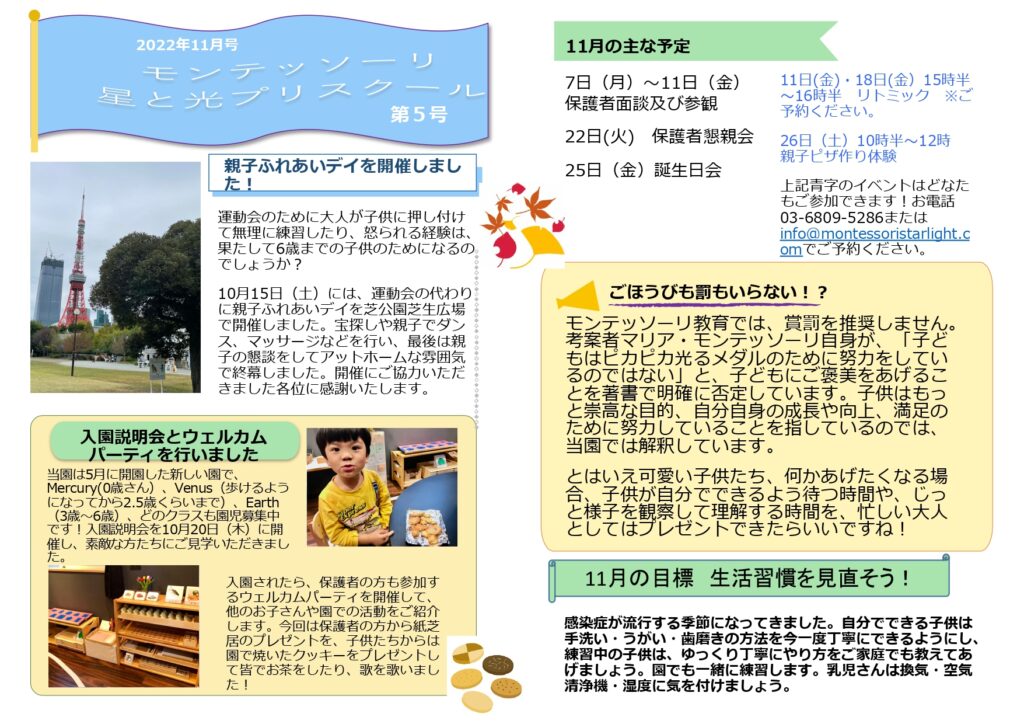 2022年11月号

モンテッソーリ
星と光プリスクール

第５号

親子ふれあいデイを開催しました！

運動会のために大人が子供に押し付けて無理に練習したり、怒られる経験は、果たして6歳までの子供のためになるのでしょうか？

10月15日（土）には、運動会の代わりに親子ふれあいデイを芝公園芝生広場で開催しました。宝探しや親子でダンス、マッサージなどを行い、最後は親子の懇談をしてアットホームな雰囲気で終幕しました。開催にご協力いただきました各位に感謝いたします。

入園説明会とウェルカムパーティを行いました

当園は5月に開園した新しい園で、Mercury(0歳さん）、Venus（歩けるようになってから2.5歳くらいまで）、Earth（3歳～6歳）、どのクラスも園児募集中です！入園説明会を10月20日（木）に開催し、素敵な方たちにご見学いただきました。

入園されたら、保護者の方も参加するウェルカムパーティを開催して、他のお子さんや園での活動をご紹介します。今回は保護者の方から紙芝居のプレゼントを、子供たちからは園で焼いたクッキーをプレゼントして皆でお茶をしたり、歌を歌いました！

11月の主な予定

7日（月）～11日（金）
保護者面談及び参観

22日(火)　保護者懇親会

25日（金）誕生日会

11日(金)・18日(金) 15時半～16時半　リトミック　※ご予約ください。

26日（土）10時半～12時
親子ピザ作り体験

上記青字のイベントはどなたもご参加できます！お電話03-6809-5286または info@montessoristarlight.com でご予約ください。

ごほうびも罰もいらない！？

モンテッソーリ教育では、賞罰を推奨しません。考案者マリア・モンテッソーリ自身が、「子どもはピカピカ光るメダルのために努力をしているのではない」と、子どもにご褒美をあげることを著書で明確に否定しています。子供はもっと崇高な目的、自分自身の成長や向上、満足のために努力していることを指しているのでは、当園では解釈しています。

とはいえ可愛い子供たち、何かあげたくなる場合、子供が自分でできるよう待つ時間や、じっと様子を観察して理解する時間を、忙しい大人としてはプレゼントできたらいいですね！

11月の目標　生活習慣を見直そう！

感染症が流行する季節になってきました。自分でできる子供は手洗い・うがい・歯磨きの方法を今一度丁寧にできるようにし、練習中の子供は、ゆっくり丁寧にやり方をご家庭でも教えてあげましょう。園でも一緒に練習します。乳児さんは換気・空気清浄機・湿度に気を付けましょう。